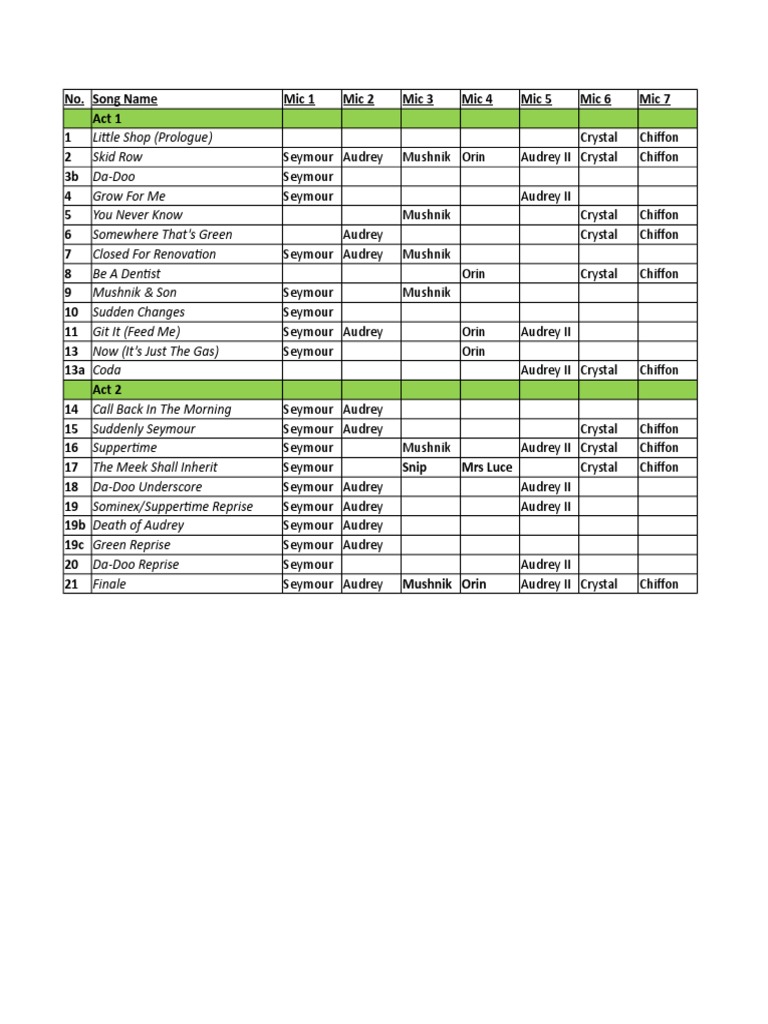 | No. | Song Name | Mic 1 | Mic 2 | Mic 3 | Mic 4 | Mic 5 | Mic 6 | Mic 7 |
|---|---|---|---|---|---|---|---|---|
| | Act 1 | | | | | | | |
| 1 | Little Shop (Prologue) | | | | | | Crystal | Chiffon |
| 2 | Skid Row | Seymour | Audrey | Mushnik | Orin | Audrey II | Crystal | Chiffon |
| 3b | Da-Doo | Seymour | | | | | | |
| 4 | Grow For Me | Seymour | | | | Audrey II | | |
| 5 | You Never Know | | | Mushnik | | | Crystal | Chiffon |
| 6 | Somewhere That's Green | | Audrey | | | | Crystal | Chiffon |
| 7 | Closed For Renovation | Seymour | Audrey | Mushnik | | | | |
| 8 | Be A Dentist | | | | Orin | | Crystal | Chiffon |
| 9 | Mushnik & Son | Seymour | | Mushnik | | | | |
| 10 | Sudden Changes | Seymour | | | | | | |
| 11 | Git It (Feed Me) | Seymour | Audrey | | Orin | Audrey II | | |
| 13 | Now (It's Just The Gas) | Seymour | | | Orin | | | |
| 13a | Coda | | | | | Audrey II | Crystal | Chiffon |
| | Act 2 | | | | | | | |
| 14 | Call Back In The Morning | Seymour | Audrey | | | | | |
| 15 | Suddenly Seymour | Seymour | Audrey | | | | Crystal | Chiffon |
| 16 | Suppertime | Seymour | | Mushnik | | Audrey II | Crystal | Chiffon |
| 17 | The Meek Shall Inherit | Seymour | | Snip | Mrs Luce | | Crystal | Chiffon |
| 18 | Da-Doo Underscore | Seymour | Audrey | | | Audrey II | | |
| 19 | Sominex/Suppertime Reprise | Seymour | Audrey | | | Audrey II | | |
| 19b | Death of Audrey | Seymour | Audrey | | | | | |
| 19c | Green Reprise | Seymour | Audrey | | | | | |
| 20 | Da-Doo Reprise | Seymour | | | | Audrey II | | |
| 21 | Finale | Seymour | Audrey | Mushnik | Orin | Audrey II | Crystal | Chiffon |